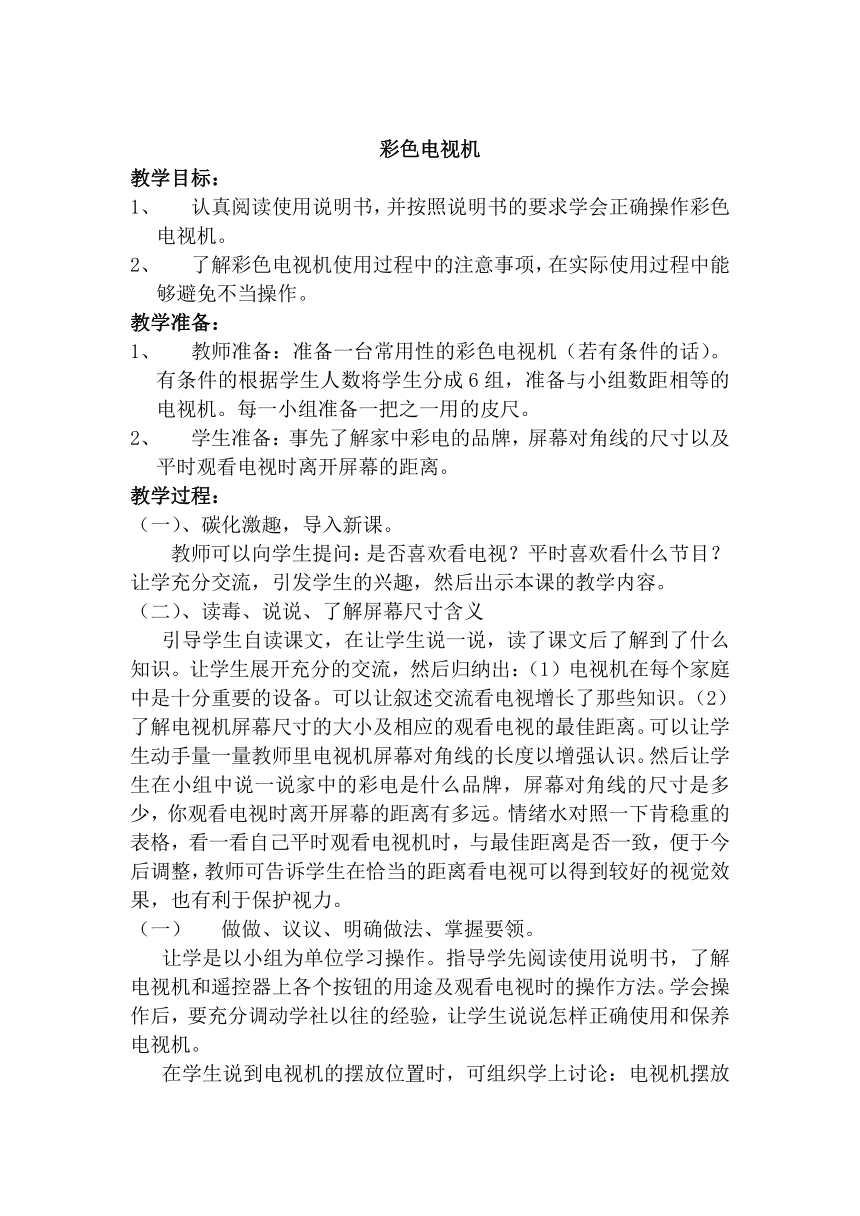 彩色电视机

教学目标：

1、 认真阅读使用说明书，并按照说明书的要求学会正确操作彩色电视机。

2、 了解彩色电视机使用过程中的注意事项，在实际使用过程中能够避免不当操作。

教学准备：

1、 教师准备：准备一台常用性的彩色电视机（若有条件的话）。有条件的根据学生人数将学生分成6组，准备与小组数距相等的电视机。每一小组准备一把之一用的皮尺。

2、 学生准备：事先了解家中彩电的品牌，屏幕对角线的尺寸以及平时观看电视时离开屏幕的距离。

教学过程：

（一）、碳化激趣，导入新课。

教师可以向学生提问：是否喜欢看电视？平时喜欢看什么节目？让学充分交流，引发学生的兴趣，然后出示本课的教学内容。

（二）、读毒、说说、了解屏幕尺寸含义

引导学生自读课文，在让学生说一说，读了课文后了解到了什么知识。让学生展开充分的交流，然后归纳出：（1）电视机在每个家庭中是十分重要的设备。可以让叙述交流看电视增长了那些知识。（2）了解电视机屏幕尺寸的大小及相应的观看电视的最佳距离。可以让学生动手量一量教师里电视机屏幕对角线的长度以增强认识。然后让学生在小组中说一说家中的彩电是什么品牌，屏幕对角线的尺寸是多少，你观看电视时离开屏幕的距离有多远。情绪水对照一下肯稳重的表格，看一看自己平时观看电视机时，与最佳距离是否一致，便于今后调整，教师可告诉学生在恰当的距离看电视可以得到较好的视觉效果，也有利于保护视力。

（一） 做做、议议、明确做法、掌握要领。

让学是以小组为单位学习操作。指导学先阅读使用说明书，了解电视机和遥控器上各个按钮的用途及观看电视时的操作方法。学会操作后，要充分调动学社以往的经验，让学生说说怎样正确使用和保养电视机。

在学生说到电视机的摆放位置时，可组织学上讨论：电视机摆放